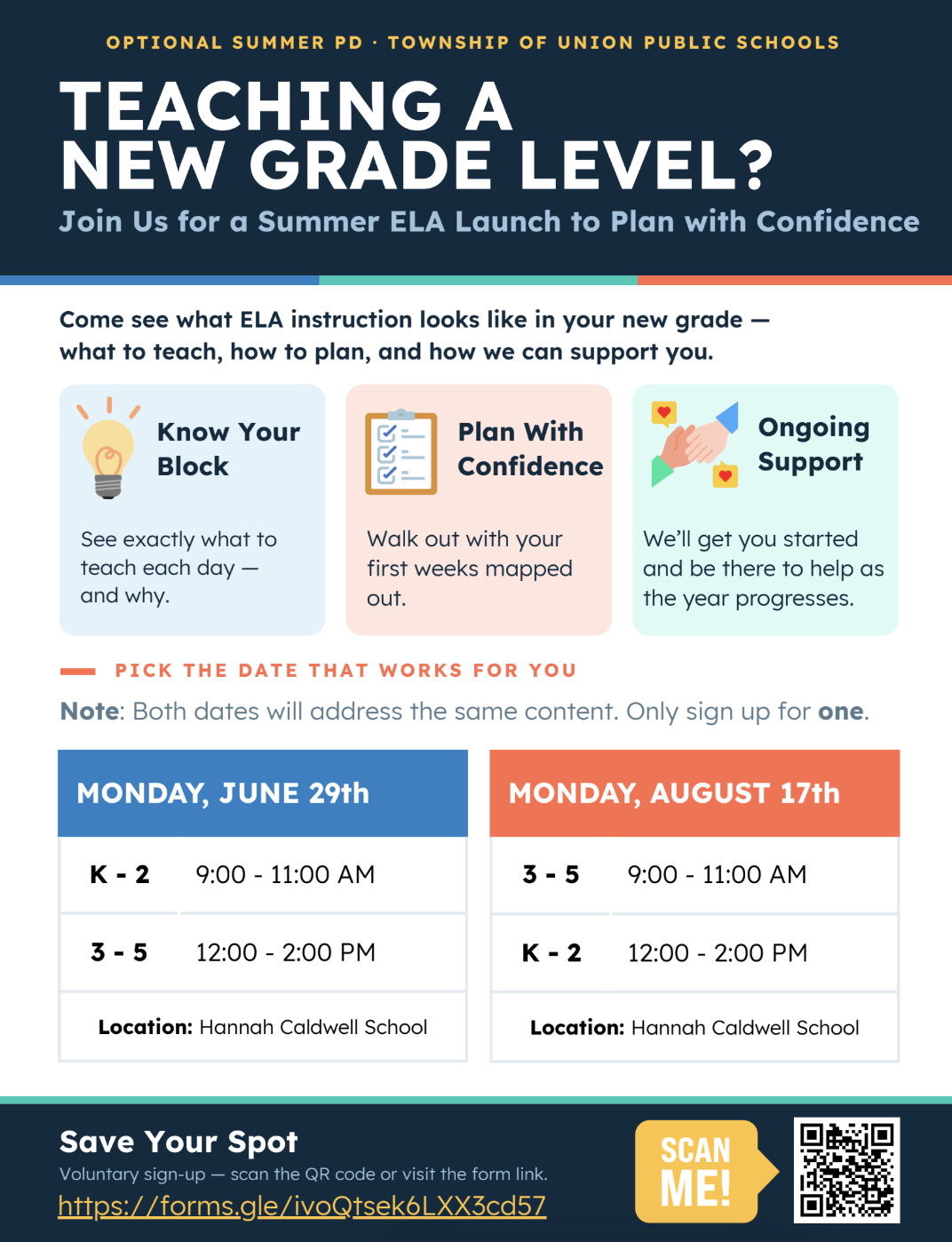 OPTIONAL SUMMER PD · TOWNSHIP OF UNION PUBLIC SCHOOLS

TEACHING A NEW GRADE LEVEL?

Join Us for a Summer ELA Launch to Plan with Confidence

Come see what ELA instruction looks like in your new grade — what to teach, how to plan, and how we can support you.

Know Your Block

See exactly what to teach each day — and why.

Plan With Confidence

Walk out with your first weeks mapped out.

Ongoing Support

We'll get you started and be there to help as the year progresses.

PICK THE DATE THAT WORKS FOR YOU

Note: Both dates will address the same content. Only sign up for one.

| MONDAY, JUNE 29th | |
|---|---|
| K - 2 | 9:00 - 11:00 AM |
| 3 - 5 | 12:00 - 2:00 PM |
| Location: Hannah Caldwell School | |

| MONDAY, AUGUST 17th | |
|---|---|
| 3 - 5 | 9:00 - 11:00 AM |
| K - 2 | 12:00 - 2:00 PM |
| Location: Hannah Caldwell School | |

Save Your Spot

Voluntary sign-up — scan the QR code or visit the form link.

https://forms.gle/ivoQtsek6LXX3cd57

SCAN ME!